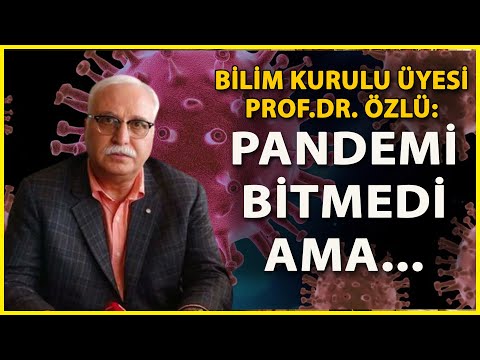 BİLİM KURULU ÜYESİ PROF.DR. ÖZLÜ:

PANDEMİ BİTMEDİ AMA...